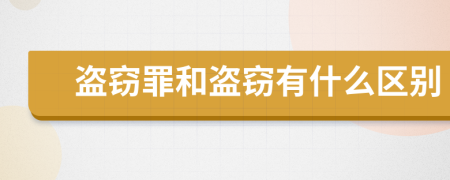 盗窃罪和盗窃有什么区别